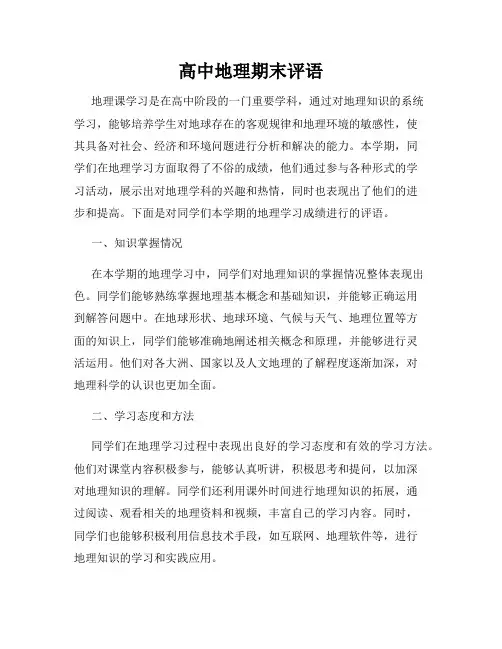 高中地理期末评语

地理课学习是在高中阶段的一门重要学科，通过对地理知识的系统学习，能够培养学生对地球存在的客观规律和地理环境的敏感性，使其具备对社会、经济和环境问题进行分析和解决的能力。本学期，同学们在地理学习方面取得了不俗的成绩，他们通过参与各种形式的学习活动，展示出对地理学科的兴趣和热情，同时也表现出了他们的进步和提高。下面是对同学们本学期的地理学习成绩进行的评语。

一、知识掌握情况

在本学期的地理学习中，同学们对地理知识的掌握情况整体表现出色。同学们能够熟练掌握地理基本概念和基础知识，并能够正确运用到解答问题中。在地球形状、地球环境、气候与天气、地理位置等方面的知识上，同学们能够准确地阐述相关概念和原理，并能够进行灵活运用。他们对各大洲、国家以及人文地理的了解程度逐渐加深，对地理科学的认识也更加全面。

二、学习态度和方法

同学们在地理学习过程中表现出良好的学习态度和有效的学习方法。他们对课堂内容积极参与，能够认真听讲，积极思考和提问，以加深对地理知识的理解。同学们还利用课外时间进行地理知识的拓展，通过阅读、观看相关的地理资料和视频，丰富自己的学习内容。同时，同学们也能够积极利用信息技术手段，如互联网、地理软件等，进行地理知识的学习和实践应用。